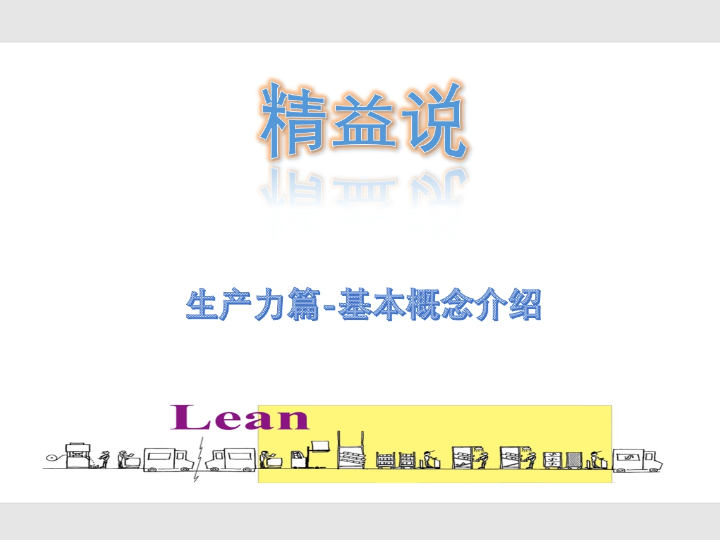 精益说

生产力篇-基本概念介绍

Lean